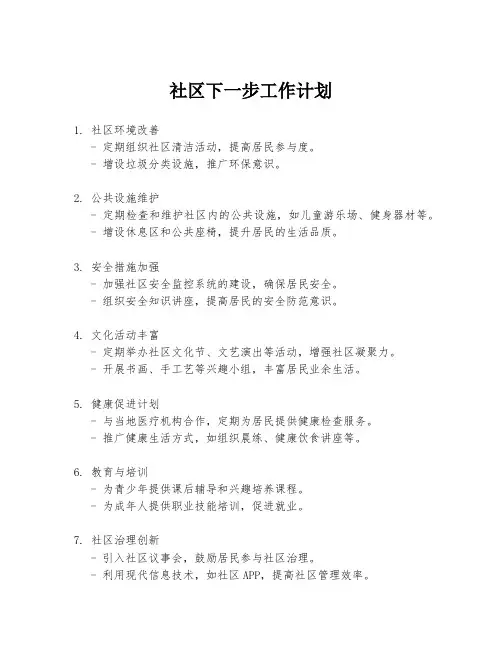 社区下一步工作计划

1. 社区环境改善
- 定期组织社区清洁活动，提高居民参与度。
- 增设垃圾分类设施，推广环保意识。

2. 公共设施维护
- 定期检查和维护社区内的公共设施，如儿童游乐场、健身器材等。
- 增设休息区和公共座椅，提升居民的生活品质。

3. 安全措施加强
- 加强社区安全监控系统的建设，确保居民安全。
- 组织安全知识讲座，提高居民的安全防范意识。

4. 文化活动丰富
- 定期举办社区文化节、文艺演出等活动，增强社区凝聚力。
- 开展书画、手工艺等兴趣小组，丰富居民业余生活。

5. 健康促进计划
- 与当地医疗机构合作，定期为居民提供健康检查服务。
- 推广健康生活方式，如组织晨练、健康饮食讲座等。

6. 教育与培训
- 为青少年提供课后辅导和兴趣培养课程。
- 为成年人提供职业技能培训，促进就业。

7. 社区治理创新
- 引入社区议事会，鼓励居民参与社区治理。
- 利用现代信息技术，如社区APP，提高社区管理效率。